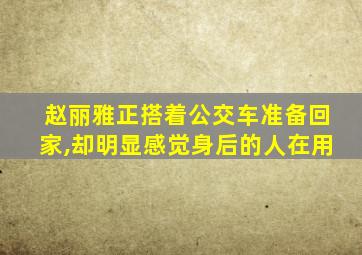 赵丽雅正搭着公交车准备回家,却明显感觉身后的人在用